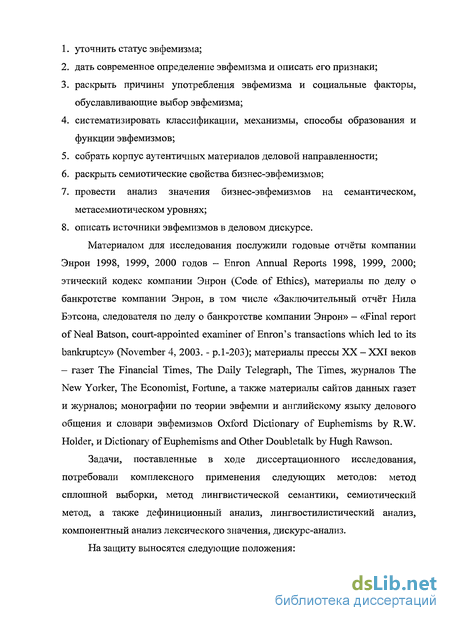 1. уточнить статус эвфемизма;
2. дать современное определение эвфемизма и описать его признаки;
3. раскрыть причины употребления эвфемизма и социальные факторы, обуславливающие выбор эвфемизма;
4. систематизировать классификации, механизмы, способы образования и функции эвфемизмов;
5. собрать корпус аутентичных материалов деловой направленности;
6. раскрыть семиотические свойства бизнес-эвфемизмов;
7. провести анализ значения бизнес-эвфемизмов на семантическом, метасемиотическом уровнях;
8. описать источники эвфемизмов в деловом дискурсе.

Материалом для исследования послужили годовые отчёты компании Энрон 1998, 1999, 2000 годов – Enron Annual Reports 1998, 1999, 2000; этический кодекс компании Энрон (Code of Ethics), материалы по делу о банкротстве компании Энрон, в том числе «Заключительный отчёт Нила Бэтсона, следователя по делу о банкротстве компании Энрон» – «Final report of Neal Batson, court-appointed examiner of Enron's transactions which led to its bankruptcy» (November 4, 2003. - p.1-203); материалы прессы XX – XXI веков – газет The Financial Times, The Daily Telegraph, The Times, журналов The New Yorker, The Economist, Fortune, а также материалы сайтов данных газет и журналов; монографии по теории эвфемии и английскому языку делового общения и словари эвфемизмов Oxford Dictionary of Euphemisms by R.W. Holder, и Dictionary of Euphemisms and Other Doubletalk by Hugh Rawson.

Задачи, поставленные в ходе диссертационного исследования, потребовали комплексного применения следующих методов: метод сплошной выборки, метод лингвистической семантики, семиотический метод, а также дефиниционный анализ, лингвостилистический анализ, компонентный анализ лексического значения, дискурс-анализ.

На защиту выносятся следующие положения:

dsLib.net
библиотека диссертаций